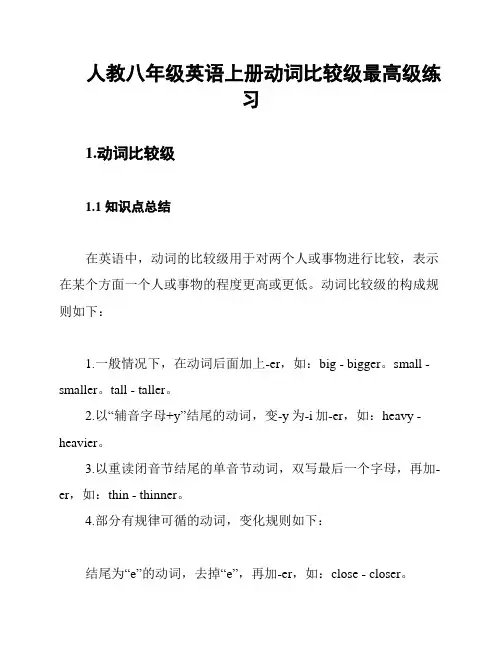 人教八年级英语上册动词比较级最高级练习

1.动词比较级

1.1 知识点总结

在英语中，动词的比较级用于对两个人或事物进行比较，表示在某个方面一个人或事物的程度更高或更低。动词比较级的构成规则如下：

1.一般情况下，在动词后面加上-er，如：big - bigger。small - smaller。tall - taller。

2.以“辅音字母+y”结尾的动词，变-y 为-i 加-er，如：heavy - heavier。

3.以重读闭音节结尾的单音节动词，双写最后一个字母，再加-er，如：thin - thinner。

4.部分有规律可循的动词，变化规则如下：

结尾为“e”的动词，去掉“e”，再加-er，如：close - closer。